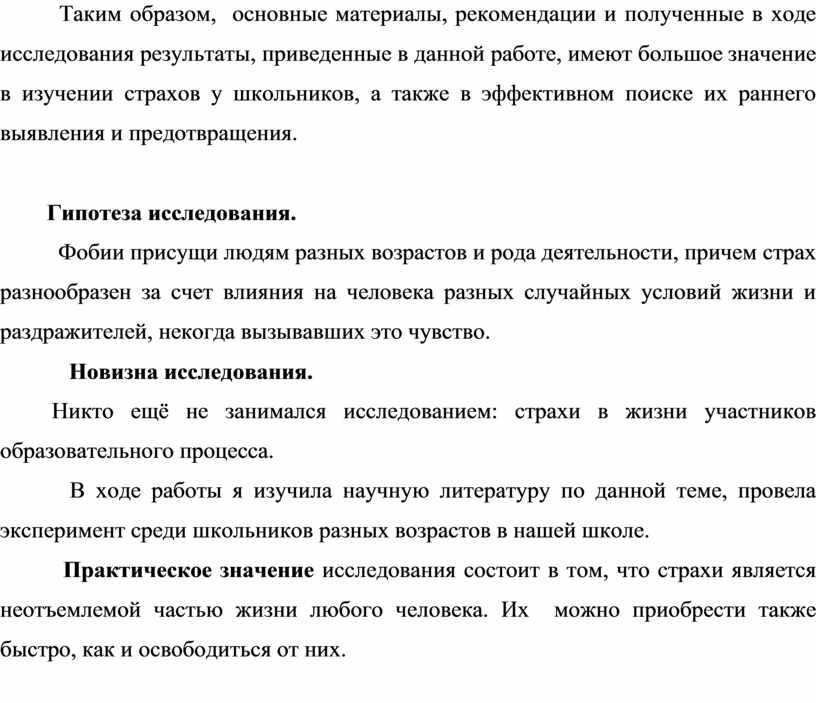 Таким образом, основные материалы, рекомендации и полученные в ходе исследования результаты, приведенные в данной работе, имеют большое значение в изучении страхов у школьников, а также в эффективном поиске их раннего выявления и предотвращения.

Гипотеза исследования.

Фобии присущи людям разных возрастов и рода деятельности, причем страх разнообразен за счет влияния на человека разных случайных условий жизни и раздражителей, некогда вызывавших это чувство.

Новизна исследования.

Никто ещё не занимался исследованием: страхи в жизни участников образовательного процесса.

В ходе работы я изучила научную литературу по данной теме, провела эксперимент среди школьников разных возрастов в нашей школе.

Практическое значение исследования состоит в том, что страхи является неотъемлемой частью жизни любого человека. Их можно приобрести также быстро, как и освободиться от них.